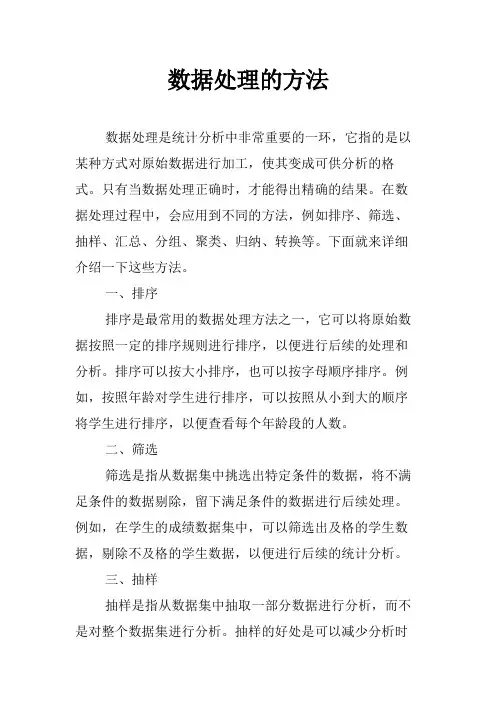 数据处理的方法

数据处理是统计分析中非常重要的一环，它指的是以某种方式对原始数据进行加工，使其变成可供分析的格式。只有当数据处理正确时，才能得出精确的结果。在数据处理过程中，会应用到不同的方法，例如排序、筛选、抽样、汇总、分组、聚类、归纳、转换等。下面就来详细介绍一下这些方法。

一、排序

排序是最常用的数据处理方法之一，它可以将原始数据按照一定的排序规则进行排序，以便进行后续的处理和分析。排序可以按大小排序，也可以按字母顺序排序。例如，按照年龄对学生进行排序，可以按照从小到大的顺序将学生进行排序，以便查看每个年龄段的人数。

二、筛选

筛选是指从数据集中挑选出特定条件的数据，将不满足条件的数据剔除，留下满足条件的数据进行后续处理。例如，在学生的成绩数据集中，可以筛选出及格的学生数据，剔除不及格的学生数据，以便进行后续的统计分析。

三、抽样

抽样是指从数据集中抽取一部分数据进行分析，而不是对整个数据集进行分析。抽样的好处是可以减少分析时